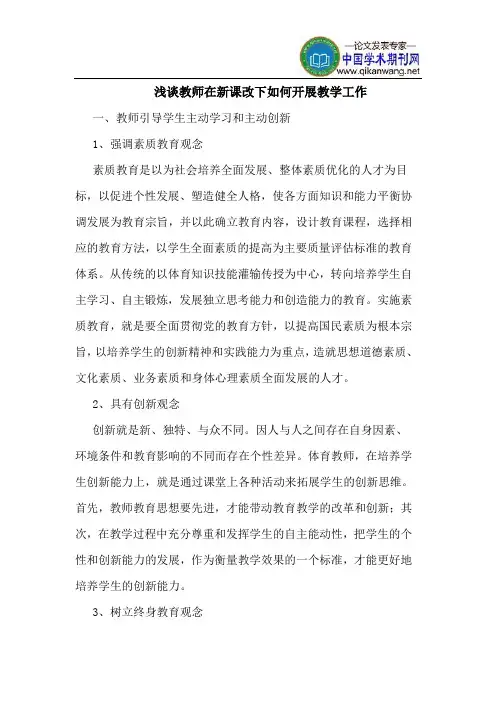 —论文发表专家—
中国学术期刊网
www.qikanwang.net

浅谈教师在新课改下如何开展教学工作

一、教师引导学生主动学习和主动创新

1、强调素质教育观念

素质教育是以为社会培养全面发展、整体素质优化的人才为目标，以促进个性发展、塑造健全人格，使各方面知识和能力平衡协调发展为教育宗旨，并以此确立教育内容，设计教育课程，选择相应的教育方法，以学生全面素质的提高为主要质量评估标准的教育体系。从传统的以体育知识技能灌输传授为中心，转向培养学生自主学习、自主锻炼，发展独立思考能力和创造能力的教育。实施素质教育，就是要全面贯彻党的教育方针，以提高国民素质为根本宗旨，以培养学生的创新精神和实践能力为重点，造就思想道德素质、文化素质、业务素质和身体心理素质全面发展的人才。

2、具有创新观念

创新就是新、独特、与众不同。因人与人之间存在自身因素、环境条件和教育影响的不同而存在个性差异。体育教师，在培养学生创新能力上，就是通过课堂上各种活动来拓展学生的创新思维。首先，教师教育思想要先进，才能带动教育教学的改革和创新；其次，在教学过程中充分尊重和发挥学生的自主能动性，把学生的个性和创新能力的发展，作为衡量教学效果的一个标准，才能更好地培养学生的创新能力。

3、树立终身教育观念